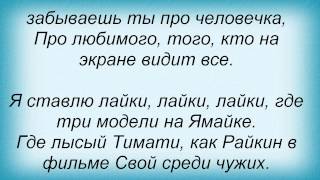 забываешь ты про человечка,
Про любимого, того, кто на
экране видит все.

Я ставлю лайки, лайки, лайки, где
три модели на Ямайке.
Где лысый Тимати, как Райкин в
фильме Свой среди чужих.